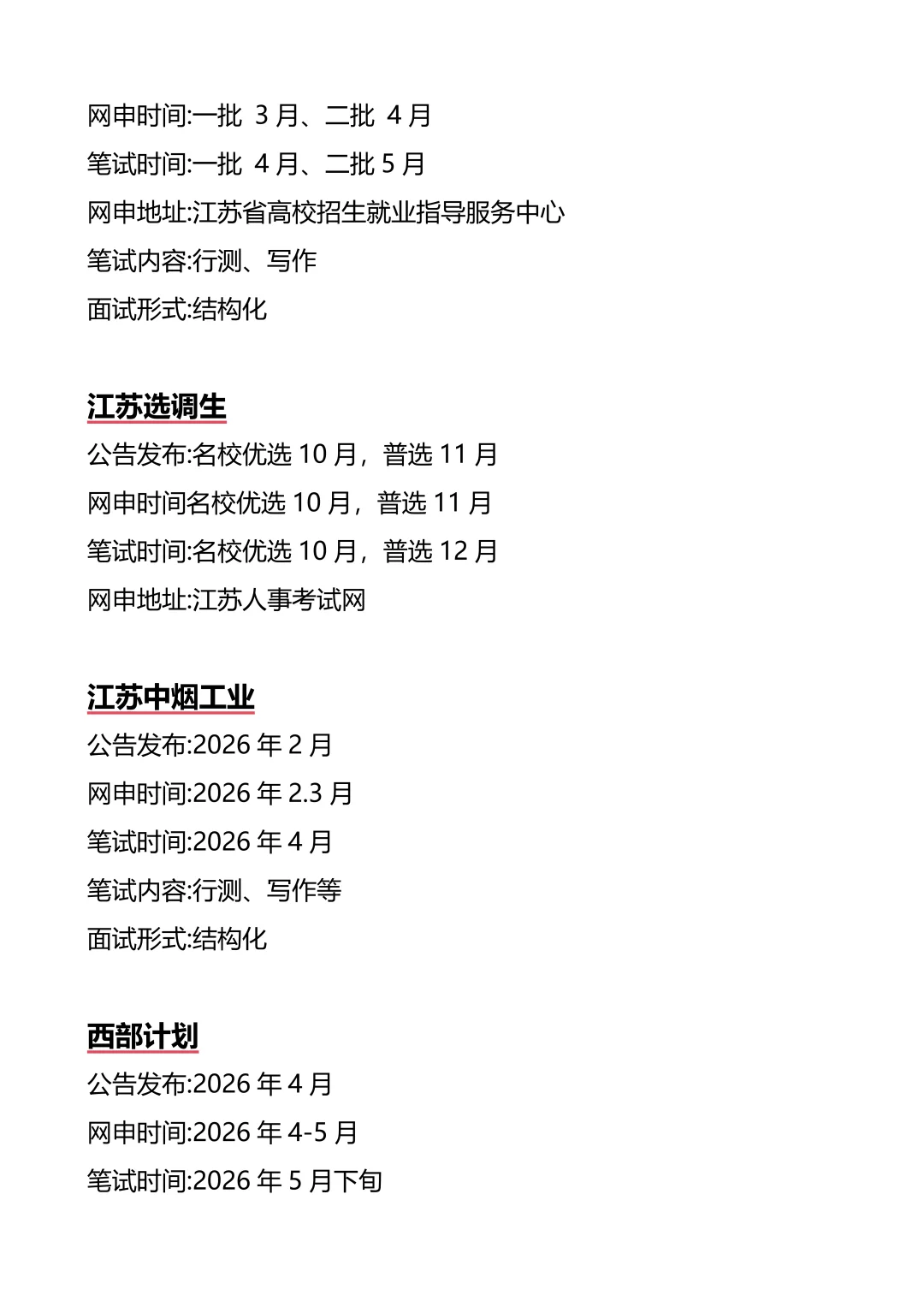 网申时间:一批 3 月、二批 4 月
笔试时间:一批 4 月、二批 5 月
网申地址:江苏省高校招生就业指导服务中心
笔试内容:行测、写作
面试形式:结构化

江苏选调生
公告发布:名校优选 10 月，普选 11 月
网申时间名校优选 10 月，普选 11 月
笔试时间:名校优选 10 月，普选 12 月
网申地址:江苏人事考试网

江苏中烟工业
公告发布:2026 年 2 月
网申时间:2026 年 2.3 月
笔试时间:2026 年 4 月
笔试内容:行测、写作等
面试形式:结构化

西部计划
公告发布:2026 年 4 月
网申时间:2026 年 4-5 月
笔试时间:2026 年 5 月下旬